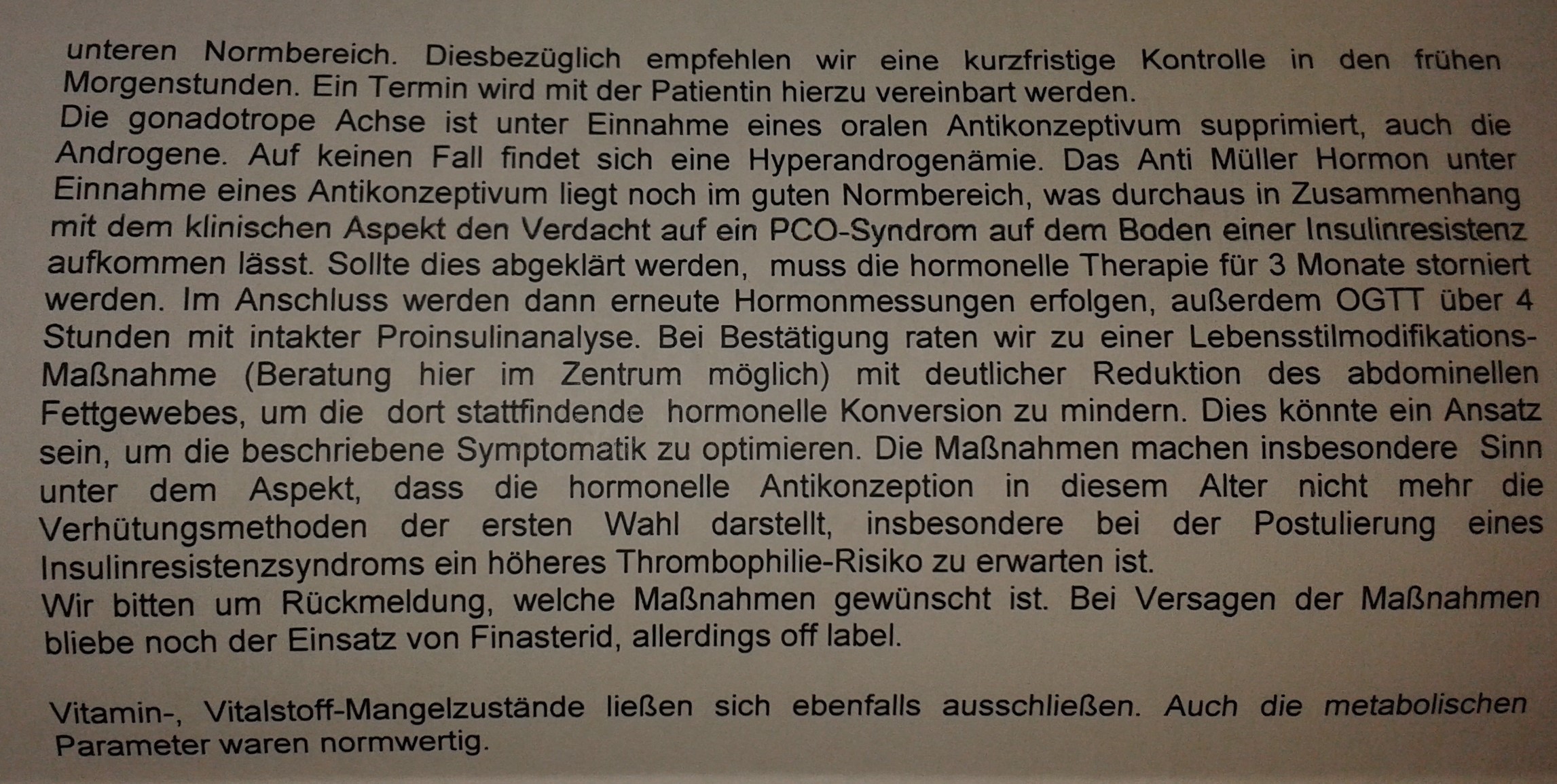 unteren Normbereich. Diesbezüglich empfehlen wir eine kurzfristige Kontrolle in den frühen Morgenstunden. Ein Termin wird mit der Patientin hierzu vereinbart werden.
Die gonadotrope Achse ist unter Einnahme eines oralen Antikonzeptivum supprimiert, auch die Androgene. Auf keinen Fall findet sich eine Hyperandrogenämie. Das Anti Müller Hormon unter Einnahme eines Antikonzeptivum liegt noch im guten Normbereich, was durchaus in Zusammenhang mit dem klinischen Aspekt den Verdacht auf ein PCO-Syndrom auf dem Boden einer Insulinresistenz aufkommen lässt. Sollte dies abgeklärt werden, muss die hormonelle Therapie für 3 Monate storniert werden. Im Anschluss werden dann erneute Hormonmessungen erfolgen, außerdem OGTT über 4 Stunden mit intakter Proinsulinanalyse. Bei Bestätigung raten wir zu einer Lebensstilmodifikations-Maßnahme (Beratung hier im Zentrum möglich) mit deutlicher Reduktion des abdominellen Fettgewebes, um die dort stattfindende hormonelle Konversion zu mindern. Dies könnte ein Ansatz sein, um die beschriebene Symptomatik zu optimieren. Die Maßnahmen machen insbesondere Sinn unter dem Aspekt, dass die hormonelle Antikonzeption in diesem Alter nicht mehr die Verhütungsmethoden der ersten Wahl darstellt, insbesondere bei der Postulierung eines Insulinresistenzsyndroms ein höheres Thrombophilie-Risiko zu erwarten ist.
Wir bitten um Rückmeldung, welche Maßnahmen gewünscht ist. Bei Versagen der Maßnahmen bliebe noch der Einsatz von Finasterid, allerdings off label.

Vitamin-, Vitalstoff-Mangelzustände ließen sich ebenfalls ausschließen. Auch die metabolischen Parameter waren normwertig.